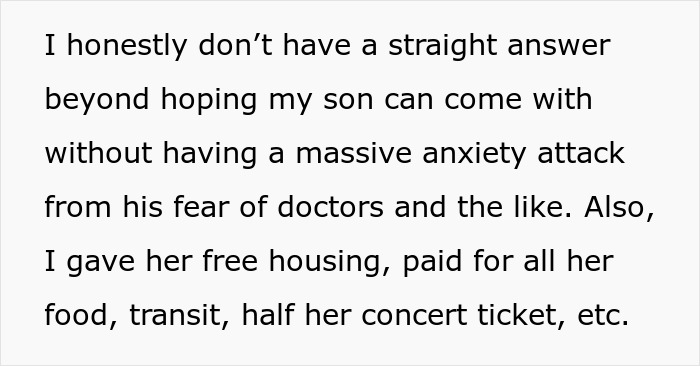 I honestly don’t have a straight answer beyond hoping my son can come with without having a massive anxiety attack from his fear of doctors and the like. Also, I gave her free housing, paid for all her food, transit, half her concert ticket, etc.